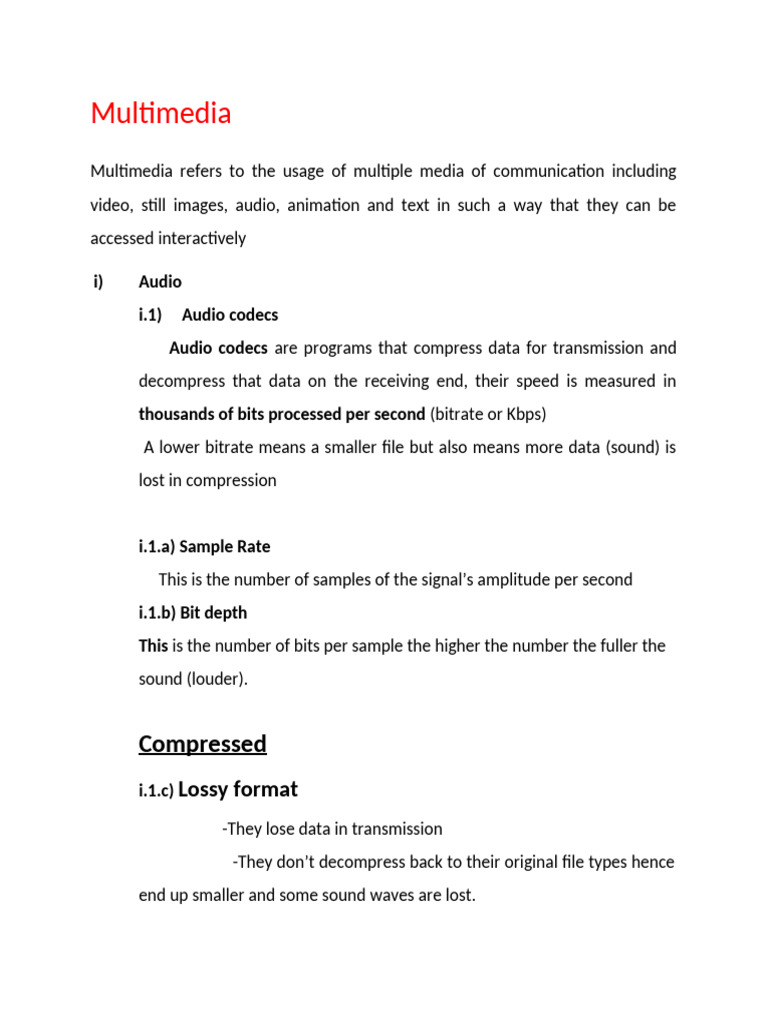 Multimedia

Multimedia refers to the usage of multiple media of communication including video, still images, audio, animation and text in such a way that they can be accessed interactively

i) Audio

i.1) Audio codecs

Audio codecs are programs that compress data for transmission and decompress that data on the receiving end, their speed is measured in thousands of bits processed per second (bitrate or Kbps)

A lower bitrate means a smaller file but also means more data (sound) is lost in compression

i.1.a) Sample Rate

This is the number of samples of the signal's amplitude per second

i.1.b) Bit depth

This is the number of bits per sample the higher the number the fuller the sound (louder).

Compressed

i.1.c) Lossy format

-They lose data in transmission

-They don't decompress back to their original file types hence end up smaller and some sound waves are lost.